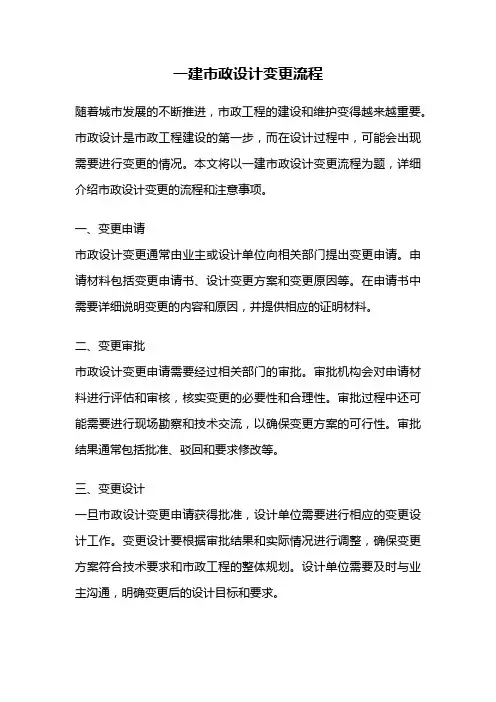 一建市政设计变更流程

随着城市发展的不断推进，市政工程的建设和维护变得越来越重要。市政设计是市政工程建设的第一步，而在设计过程中，可能会出现需要进行变更的情况。本文将以一建市政设计变更流程为题，详细介绍市政设计变更的流程和注意事项。

一、变更申请
市政设计变更通常由业主或设计单位向相关部门提出变更申请。申请材料包括变更申请书、设计变更方案和变更原因等。在申请书中需要详细说明变更的内容和原因，并提供相应的证明材料。

二、变更审批
市政设计变更申请需要经过相关部门的审批。审批机构会对申请材料进行评估和审核，核实变更的必要性和合理性。审批过程中还可能需要进行现场勘察和技术交流，以确保变更方案的可行性。审批结果通常包括批准、驳回和要求修改等。

三、变更设计
一旦市政设计变更申请获得批准，设计单位需要进行相应的变更设计工作。变更设计要根据审批结果和实际情况进行调整，确保变更方案符合技术要求和市政工程的整体规划。设计单位需要及时与业主沟通，明确变更后的设计目标和要求。